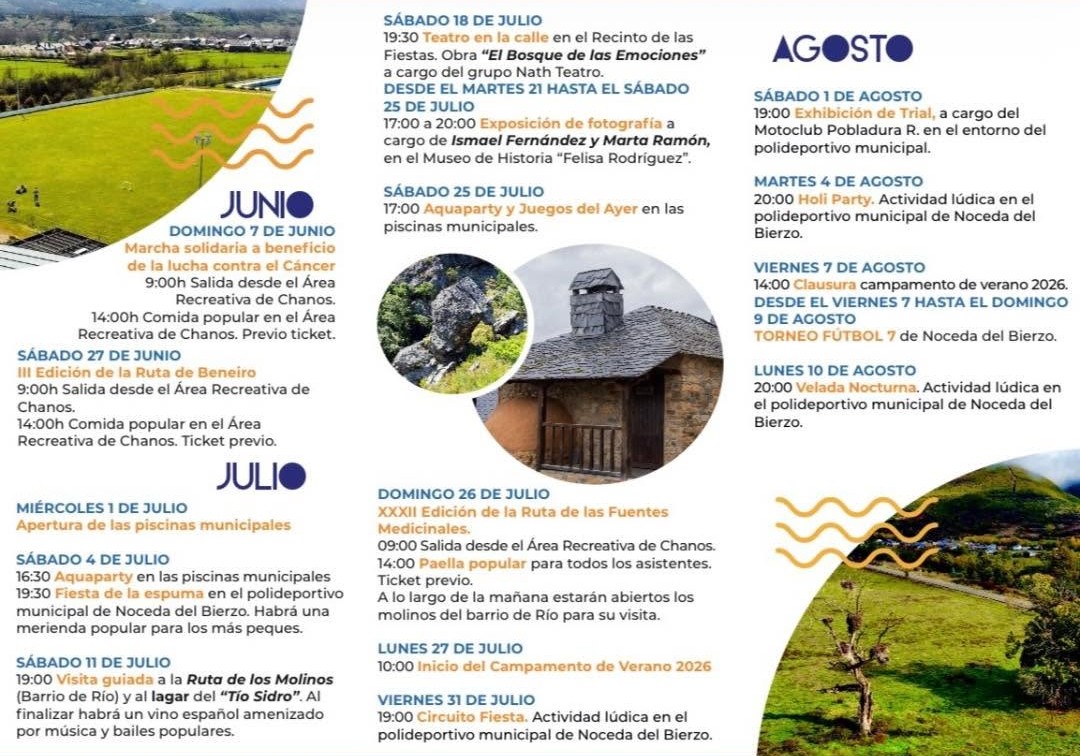 JUNIO

DOMINGO 7 DE JUNIO
Marcha solidaria a beneficio de la lucha contra el Cáncer
9:00h Salida desde el Área Recreativa de Chanos.
14:00h Comida popular en el Área Recreativa de Chanos. Previo ticket.

SÁBADO 27 DE JUNIO
III Edición de la Ruta de Beneiro
9:00h Salida desde el Área Recreativa de Chanos.
14:00h Comida popular en el Área Recreativa de Chanos. Ticket previo.

JULIO

MIÉRCOLES 1 DE JULIO
Apertura de las piscinas municipales

SÁBADO 4 DE JULIO
16:30 Aquaparty en las piscinas municipales
19:30 Fiesta de la espuma en el polideportivo municipal de Noceda del Bierzo. Habrá una merienda popular para los más peques.

SÁBADO 11 DE JULIO
19:00 Visita guiada a la Ruta de los Molinos (Barrio de Río) y al lagar del "Tío Sidro". Al finalizar habrá un vino español amenizado por música y bailes populares.

SÁBADO 18 DE JULIO
19:30 Teatro en la calle en el Recinto de las Fiestas. Obra "El Bosque de las Emociones" a cargo del grupo Nath Teatro.
DESDE EL MARTES 21 HASTA EL SÁBADO 25 DE JULIO
17:00 a 20:00 Exposición de fotografía a cargo de Ismael Fernández y Marta Ramón, en el Museo de Historia "Felisa Rodríguez".

SÁBADO 25 DE JULIO
17:00 Aquaparty y Juegos del Ayer en las piscinas municipales.

DOMINGO 26 DE JULIO
XXXII Edición de la Ruta de las Fuentes Medicinales.
09:00 Salida desde el Área Recreativa de Chanos.
14:00 Paella popular para todos los asistentes. Ticket previo.
A lo largo de la mañana estarán abiertos los molinos del barrio de Río para su visita.

LUNES 27 DE JULIO
10:00 Inicio del Campamento de Verano 2026

VIERNES 31 DE JULIO
19:00 Circuito Fiesta. Actividad lúdica en el polideportivo municipal de Noceda del Bierzo.

AGOSTO

SÁBADO 1 DE AGOSTO
19:00 Exhibición de Trial, a cargo del Motoclub Pobladura R. en el entorno del polideportivo municipal.

MARTES 4 DE AGOSTO
20:00 Holi Party. Actividad lúdica en el polideportivo municipal de Noceda del Bierzo.

VIERNES 7 DE AGOSTO
14:00 Clausura campamento de verano 2026.
DESDE EL VIERNES 7 HASTA EL DOMINGO 9 DE AGOSTO
TORNEO FÚTBOL 7 de Noceda del Bierzo.

LUNES 10 DE AGOSTO
20:00 Velada Nocturna. Actividad lúdica en el polideportivo municipal de Noceda del Bierzo.